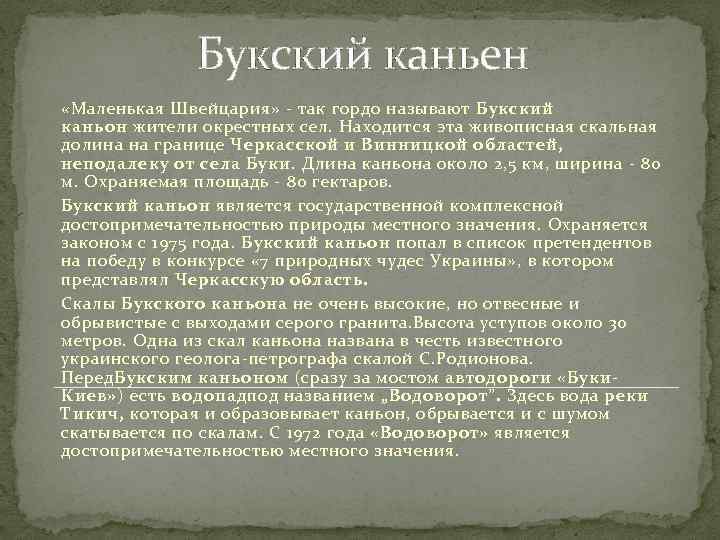 Букский каньен

«Маленькая Швейцария» - так гордо называют Букский каньон жители окрестных сел. Находится эта живописная скальная долина на границе Черкасской и Винницкой областей, неподалеку от села Буки. Длина каньона около 2,5 км, ширина - 80 м. Охраняемая площадь - 80 гектаров.

Букский каньон является государственной комплексной достопримечательностью природы местного значения. Охраняется законом с 1975 года. Букский каньон попал в список претендентов на победу в конкурсе «7 природных чудес Украины», в котором представлял Черкасскую область.

Скалы Букского каньона не очень высокие, но отвесные и обрывистые с выходами серого гранита.Высота уступов около 30 метров. Одна из скал каньона названа в честь известного украинского геолога-петрографа скалой С.Родионова. ПередБукским каньоном (сразу за мостом автодороги «Буки-Киев») есть водопадпод названием „Водоворот". Здесь вода реки Тикич, которая и образовывает каньон, обрывается и с шумом скатывается по скалам. С 1972 года «Водоворот» является достопримечательностью местного значения.